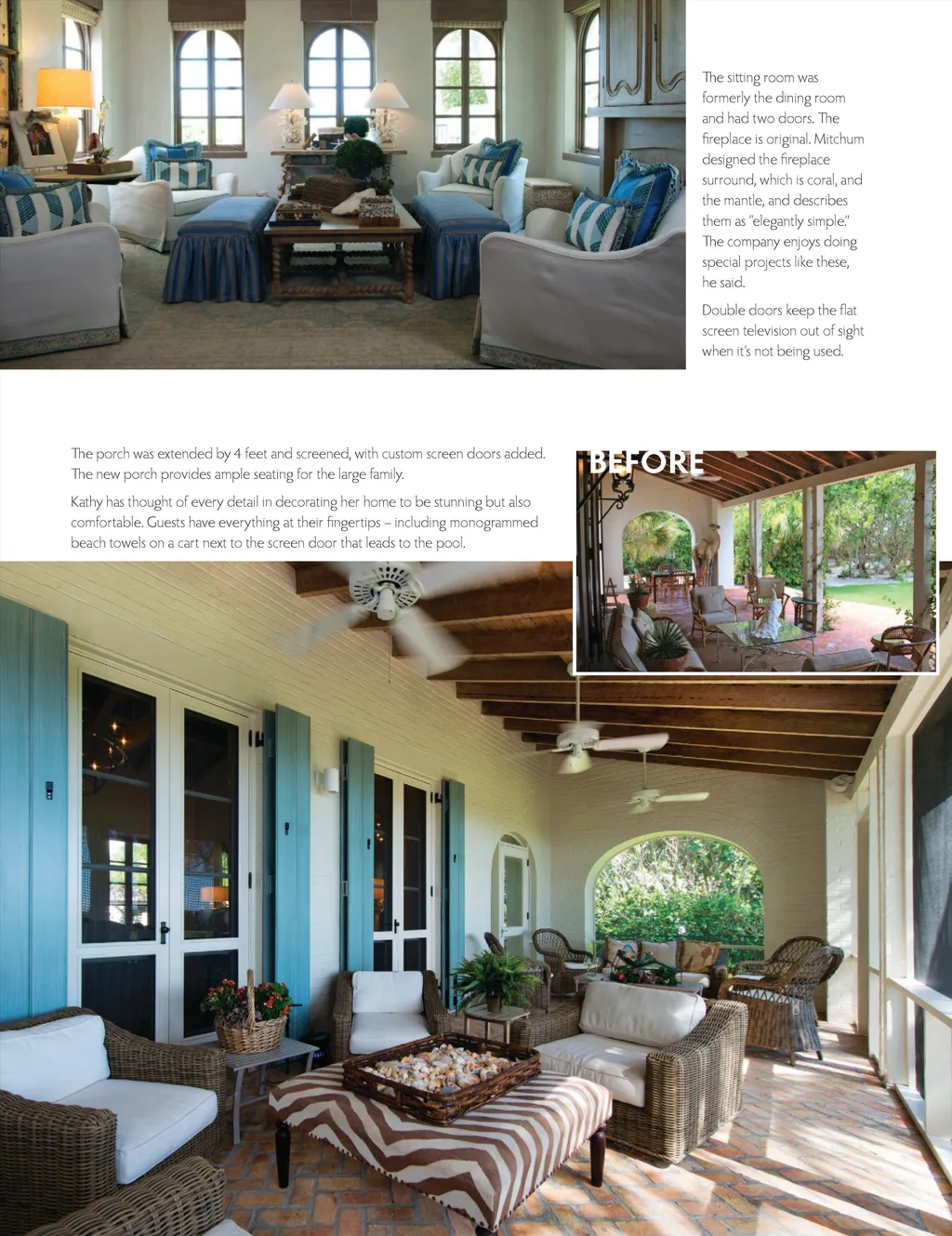 The sitting room was formerly the dining room and had two doors. The fireplace is original. Mitchum designed the fireplace surround, which is coral, and the mantle, and describes them as "elegantly simple." The company enjoys doing special projects like these, he said.

Double doors keep the flat screen television out of sight when it's not being used.

The porch was extended by 4 feet and screened, with custom screen doors added. The new porch provides ample seating for the large family.

Kathy has thought of every detail in decorating her home to be stunning but also comfortable. Guests have everything at their fingertips – including monogrammed beach towels on a cart next to the screen door that leads to the pool.

BEFORE